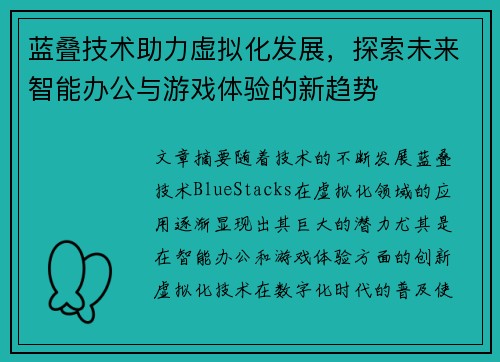 蓝叠技术助力虚拟化发展，探索未来智能办公与游戏体验的新趋势

文章摘要随着技术的不断发展蓝叠技术BlueStacks在虚拟化领域的应用逐渐显现出其巨大的潜力尤其是在智能办公和游戏体验方面的创新虚拟化技术在数字化时代的普及使